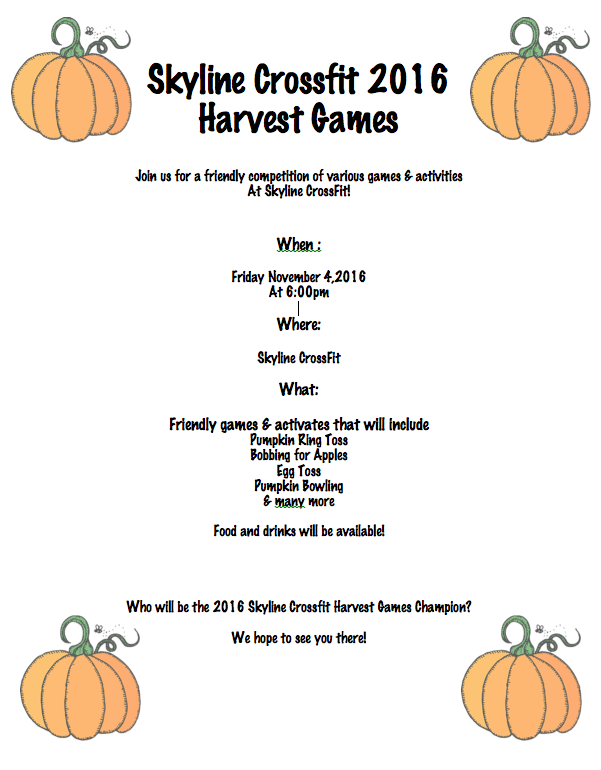 Skyline Crossfit 2016
Harvest Games

Join us for a friendly competition of various games & activities
At Skyline CrossFit!

When :

Friday November 4,2016
At 6:00pm

Where:

Skyline CrossFit

What:

Friendly games & activates that will include
Pumpkin Ring Toss
Bobbing for Apples
Egg Toss
Pumpkin Bowling
& many more

Food and drinks will be available!

Who will be the 2016 Skyline Crossfit Harvest Games Champion?

We hope to see you there!